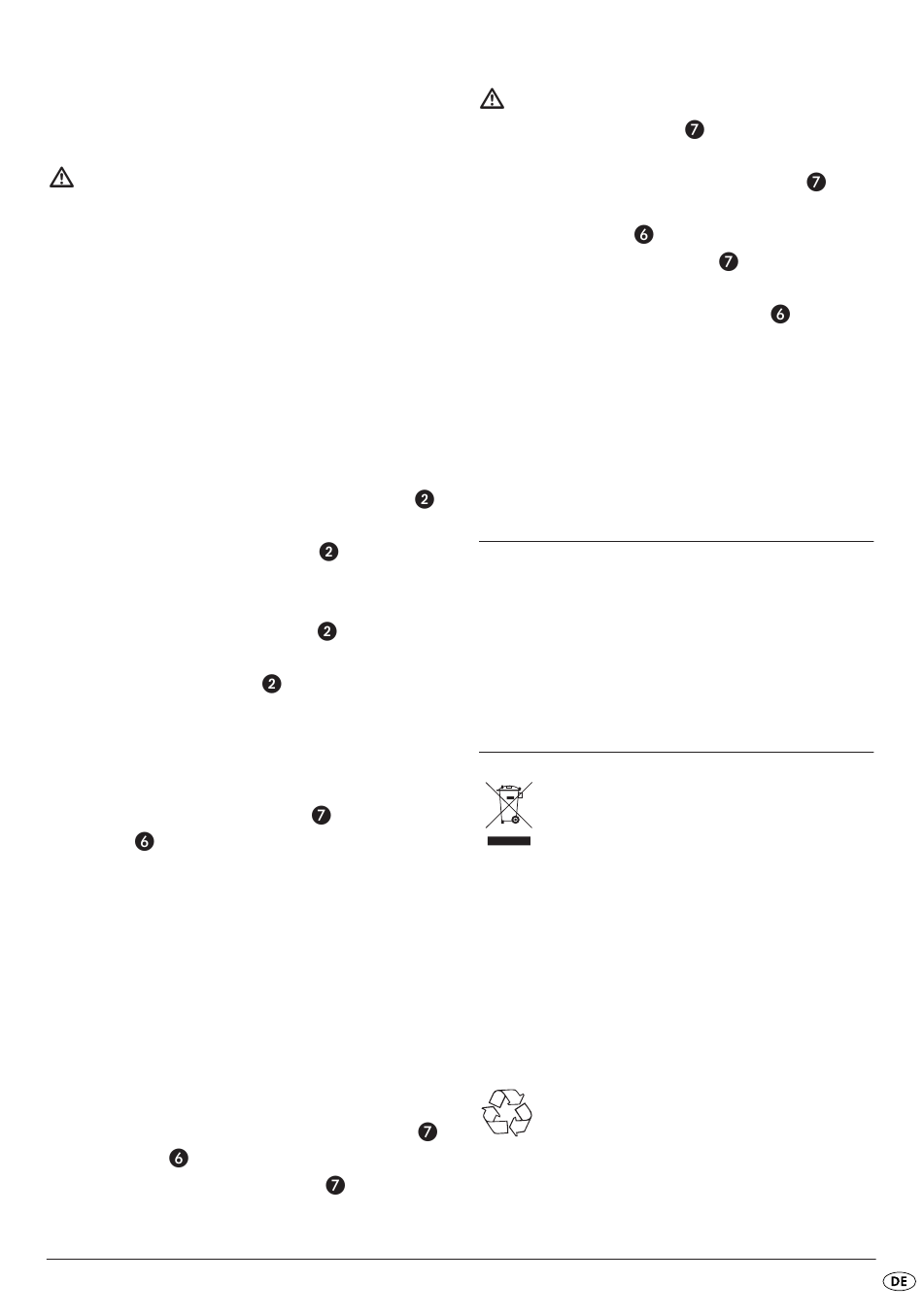 2

2

2

2

7

6

7

6

7

7

7

6

7

6

DE